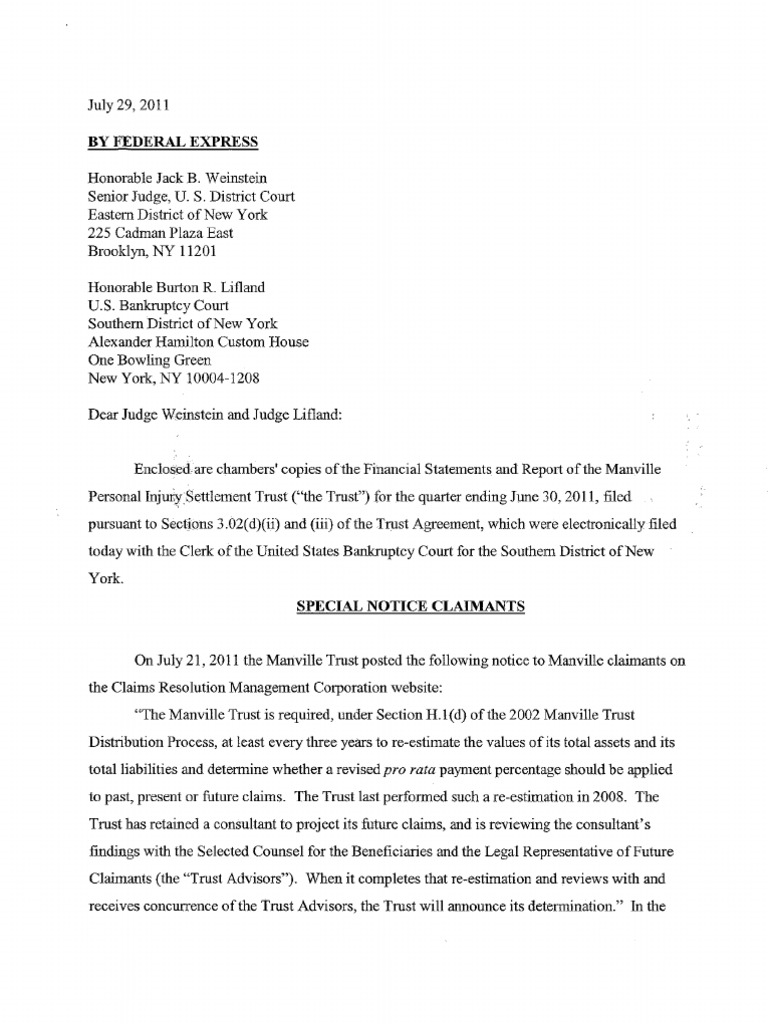 July 29, 2011

BY FEDERAL EXPRESS

Honorable Jack B. Weinstein
Senior Judge, U. S. District Court
Eastern District of New York
225 Cadman Plaza East
Brooklyn, NY 11201

Honorable Burton R. Lifland
U.S. Bankruptcy Court
Southern District of New York
Alexander Hamilton Custom House
One Bowling Green
New York, NY 10004-1208

Dear Judge Weinstein and Judge Lifland:

Enclosed are chambers' copies of the Financial Statements and Report of the Manville Personal Injury Settlement Trust ("the Trust") for the quarter ending June 30, 2011, filed pursuant to Sections 3.02(d)(ii) and (iii) of the Trust Agreement, which were electronically filed today with the Clerk of the United States Bankruptcy Court for the Southern District of New York.

SPECIAL NOTICE CLAIMANTS

On July 21, 2011 the Manville Trust posted the following notice to Manville claimants on the Claims Resolution Management Corporation website:

"The Manville Trust is required, under Section H.1(d) of the 2002 Manville Trust Distribution Process, at least every three years to re-estimate the values of its total assets and its total liabilities and determine whether a revised pro rata payment percentage should be applied to past, present or future claims. The Trust last performed such a re-estimation in 2008. The Trust has retained a consultant to project its future claims, and is reviewing the consultant's findings with the Selected Counsel for the Beneficiaries and the Legal Representative of Future Claimants (the "Trust Advisors"). When it completes that re-estimation and reviews with and receives concurrence of the Trust Advisors, the Trust will announce its determination." In the